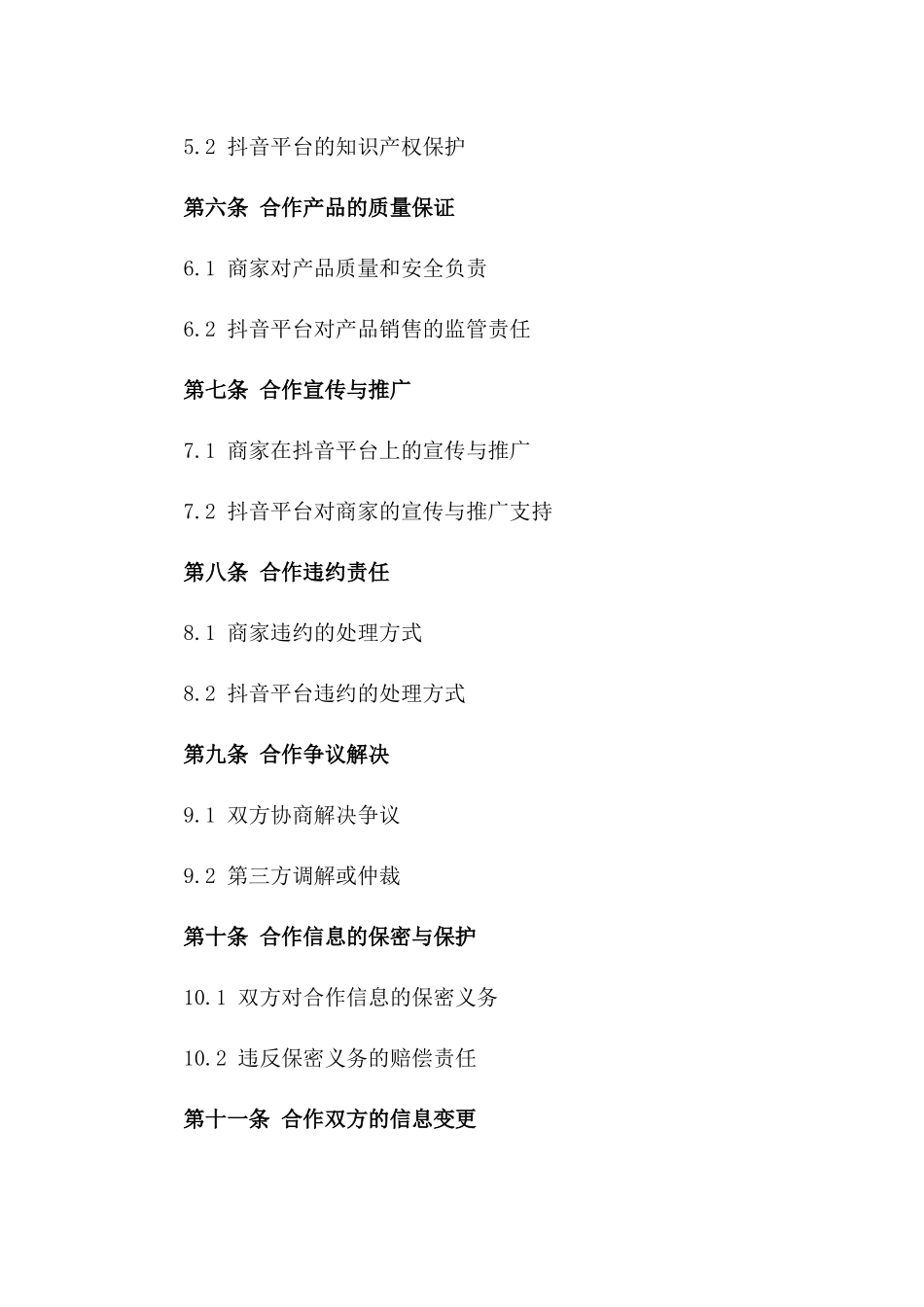 5.2 抖音平台的知识产权保护

第六条 合作产品的质量保证

6.1 商家对产品质量和安全负责

6.2 抖音平台对产品销售的监管责任

第七条 合作宣传与推广

7.1 商家在抖音平台上的宣传与推广

7.2 抖音平台对商家的宣传与推广支持

第八条 合作违约责任

8.1 商家违约的处理方式

8.2 抖音平台违约的处理方式

第九条 合作争议解决

9.1 双方协商解决争议

9.2 第三方调解或仲裁

第十条 合作信息的保密与保护

10.1 双方对合作信息的保密义务

10.2 违反保密义务的赔偿责任

第十一条 合作双方的信息变更